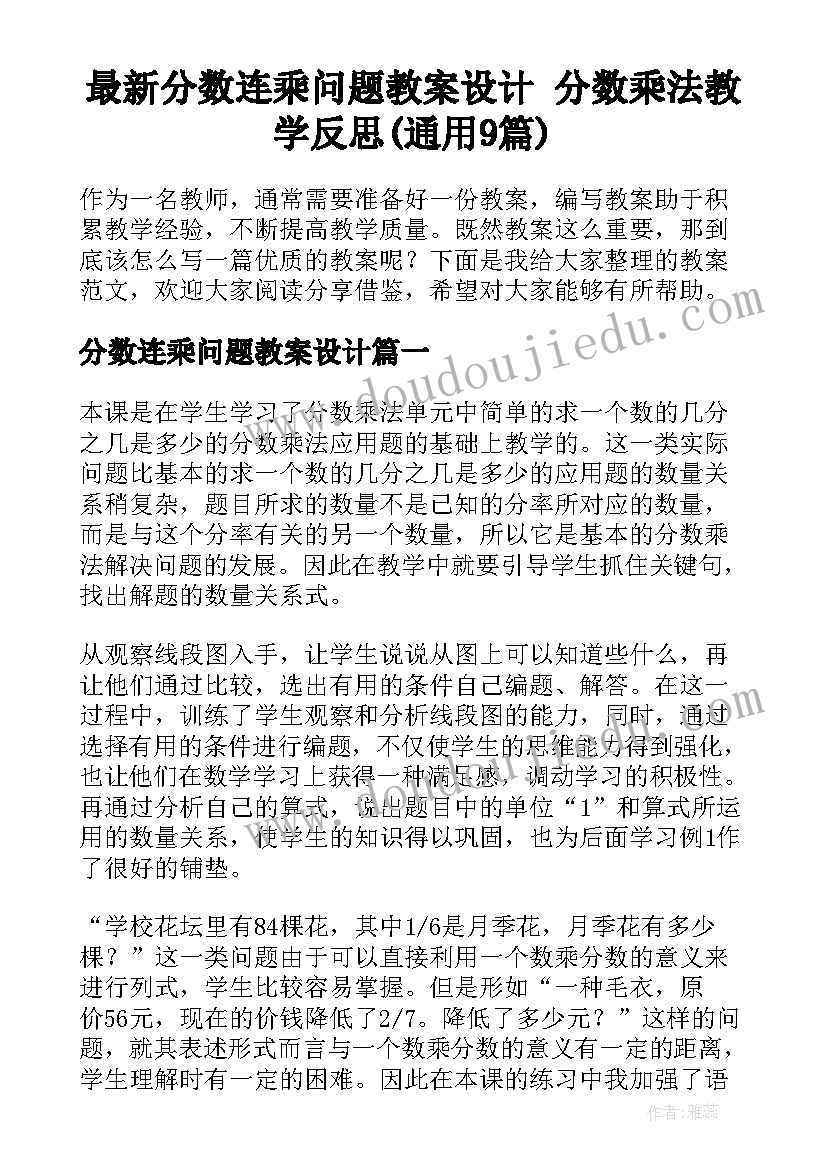 最新分数连乘问题教案设计 分数乘法教学反思(通用9篇)

作为一名教师，通常需要准备好一份教案，编写教案助于积累教学经验，不断提高教学质量。既然教案这么重要，那到底该怎么写一篇优质的教案呢？下面是我给大家整理的教案范文，欢迎大家阅读分享借鉴，希望对大家能够有所帮助。

www.doudoujiedu.com

分数连乘问题教案设计篇一

本课是在学生学习了分数乘法单元中简单的求一个数的几分之几是多少的分数乘法应用题的基础上教学的。这一类实际问题比基本的求一个数的几分之几是多少的应用题的数量关系稍复杂，题目所求的数量不是已知的分率所对应的数量，而是与这个分率有关的另一个数量，所以它是基本的分数乘法解决问题的发展。因此在教学中就要引导学生抓住关键句，找出解题的数量关系式。

从观察线段图入手，让学生说说从图上可以知道些什么，再让他们通过比较，选出有用的条件自己编题、解答。在这一过程中，训练了学生观察和分析线段图的能力，同时，通过选择有用的条件进行编题，不仅使学生的思维能力得到强化，也让他们在数学学习上获得一种满足感，调动学习的积极性。再通过分析自己的算式，说出题目中的单位“1”和算式所运用的数量关系，使学生的知识得以巩固，也为后面学习例1作了很好的铺垫。

“学校花坛里有84棵花，其中1/6是月季花，月季花有多少棵？”这一类问题由于可以直接利用一个数乘分数的意义来进行列式，学生比较容易掌握。但是形如“一种毛衣，原价56元，现在的价钱降低了2/7。降低了多少元？”这样的问题，就其表述形式而言与一个数乘分数的意义有一定的距离，学生理解时有一定的困难。因此在本课的练习中我加强了语

作者：雅蕊